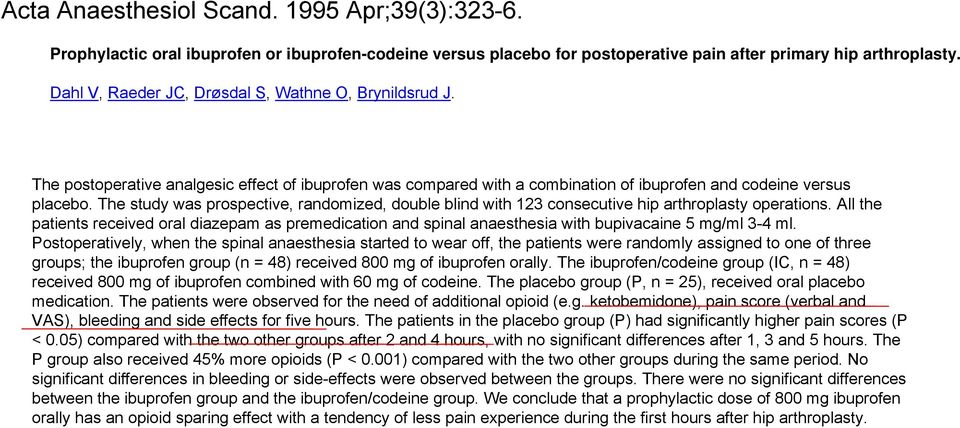 Acta Anaesthesiol Scand. 1995 Apr;39(3):323-6.

Prophylactic oral ibuprofen or ibuprofen-codeine versus placebo for postoperative pain after primary hip arthroplasty.

Dahl V, Raeder JC, Drøsdal S, Wathne O, Brynildsrud J.

The postoperative analgesic effect of ibuprofen was compared with a combination of ibuprofen and codeine versus placebo. The study was prospective, randomized, double blind with 123 consecutive hip arthroplasty operations. All the patients received oral diazepam as premedication and spinal anaesthesia with bupivacaine 5 mg/ml 3-4 ml. Postoperatively, when the spinal anaesthesia started to wear off, the patients were randomly assigned to one of three groups; the ibuprofen group (n = 48) received 800 mg of ibuprofen orally. The ibuprofen/codeine group (IC, n = 48) received 800 mg of ibuprofen combined with 60 mg of codeine. The placebo group (P, n = 25), received oral placebo medication. The patients were observed for the need of additional opioid (e.g. ketobemidone), pain score (verbal and VAS), bleeding and side effects for five hours. The patients in the placebo group (P) had significantly higher pain scores (P < 0.05) compared with the two other groups after 2 and 4 hours, with no significant differences after 1, 3 and 5 hours. The P group also received 45% more opioids (P < 0.001) compared with the two other groups during the same period. No significant differences in bleeding or side-effects were observed between the groups. There were no significant differences between the ibuprofen group and the ibuprofen/codeine group. We conclude that a prophylactic dose of 800 mg ibuprofen orally has an opioid sparing effect with a tendency of less pain experience during the first hours after hip arthroplasty.